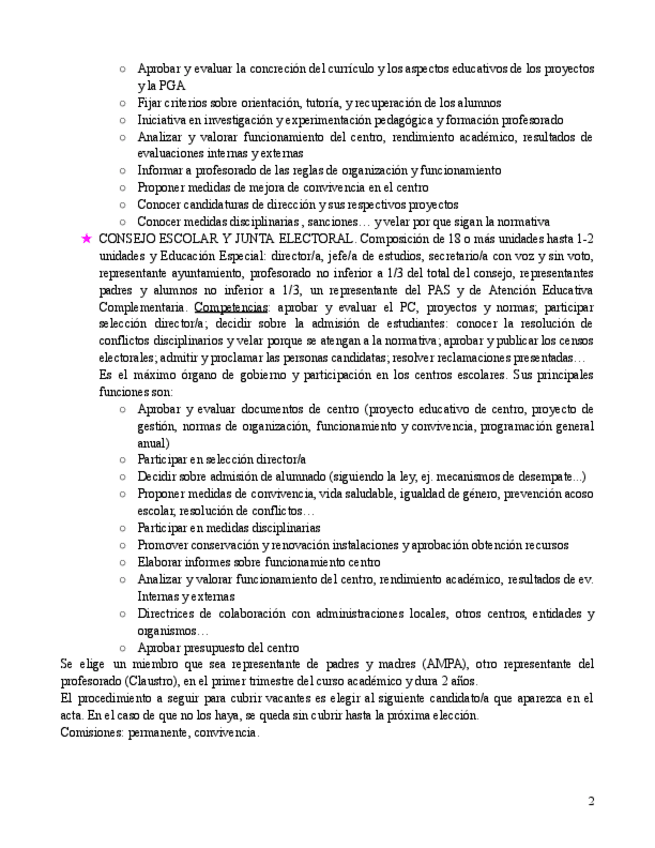 ○ Aprobar y evaluar la concreción del currículo y los aspectos educativos de los proyectos y la PGA
○ Fijar criterios sobre orientación, tutoría, y recuperación de los alumnos
○ Iniciativa en investigación y experimentación pedagógica y formación profesorado
○ Analizar y valorar funcionamiento del centro, rendimiento académico, resultados de evaluaciones internas y externas
○ Informar a profesorado de las reglas de organización y funcionamiento
○ Proponer medidas de mejora de convivencia en el centro
○ Conocer candidaturas de dirección y sus respectivos proyectos
○ Conocer medidas disciplinarias , sanciones… y velar por que sigan la normativa

★ CONSEJO ESCOLAR Y JUNTA ELECTORAL. Composición de 18 o más unidades hasta 1-2 unidades y Educación Especial: director/a, jefe/a de estudios, secretario/a con voz y sin voto, representante ayuntamiento, profesorado no inferior a 1/3 del total del consejo, representantes padres y alumnos no inferior a 1/3, un representante del PAS y de Atención Educativa Complementaria. Competencias: aprobar y evaluar el PC, proyectos y normas; participar selección director/a; decidir sobre la admisión de estudiantes: conocer la resolución de conflictos disciplinarios y velar porque se atengan a la normativa; aprobar y publicar los censos electorales; admitir y proclamar las personas candidatas; resolver reclamaciones presentadas…
Es el máximo órgano de gobierno y participación en los centros escolares. Sus principales funciones son:
○ Aprobar y evaluar documentos de centro (proyecto educativo de centro, proyecto de gestión, normas de organización, funcionamiento y convivencia, programación general anual)
○ Participar en selección director/a
○ Decidir sobre admisión de alumnado (siguiendo la ley, ej. mecanismos de desempate...)
○ Proponer medidas de convivencia, vida saludable, igualdad de género, prevención acoso escolar, resolución de conflictos…
○ Participar en medidas disciplinarias
○ Promover conservación y renovación instalaciones y aprobación obtención recursos
○ Elaborar informes sobre funcionamiento centro
○ Analizar y valorar funcionamiento del centro, rendimiento académico, resultados de ev. Internas y externas
○ Directrices de colaboración con administraciones locales, otros centros, entidades y organismos…
○ Aprobar presupuesto del centro

Se elige un miembro que sea representante de padres y madres (AMPA), otro representante del profesorado (Claustro), en el primer trimestre del curso académico y dura 2 años.
El procedimiento a seguir para cubrir vacantes es elegir al siguiente candidato/a que aparezca en el acta. En el caso de que no los haya, se queda sin cubrir hasta la próxima elección.
Comisiones: permanente, convivencia.

2